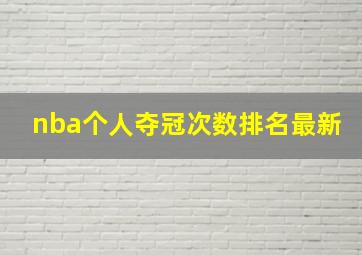 nba个人夺冠次数排名最新